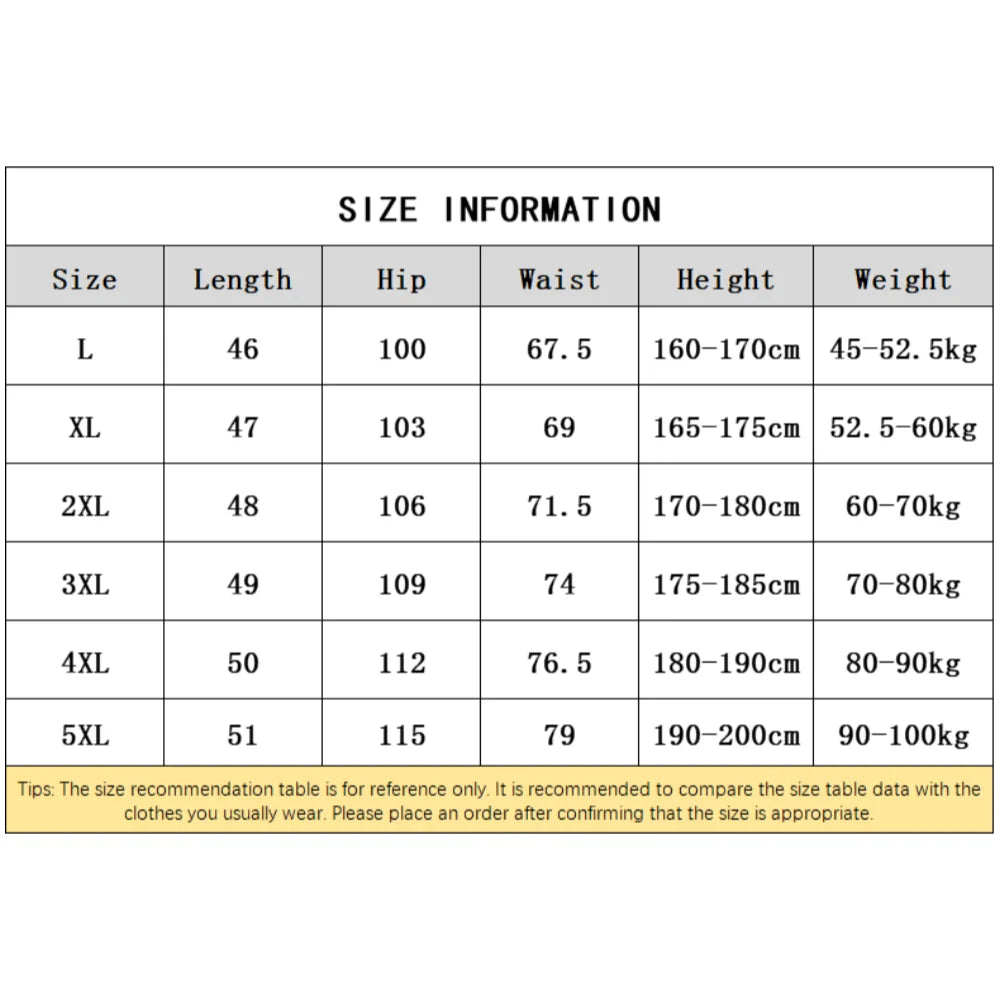 SIZE INFORMATION

| Size | Length | Hip | Waist | Height | Weight |
|---|---|---|---|---|---|
| L | 46 | 100 | 67.5 | 160-170cm | 45-52.5kg |
| XL | 47 | 103 | 69 | 165-175cm | 52.5-60kg |
| 2XL | 48 | 106 | 71.5 | 170-180cm | 60-70kg |
| 3XL | 49 | 109 | 74 | 175-185cm | 70-80kg |
| 4XL | 50 | 112 | 76.5 | 180-190cm | 80-90kg |
| 5XL | 51 | 115 | 79 | 190-200cm | 90-100kg |

Tips: The size recommendation table is for reference only. It is recommended to compare the size table data with the clothes you usually wear. Please place an order after confirming that the size is appropriate.